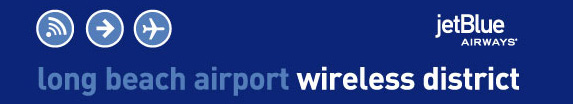 jetBlue
AIRWAYS

long beach airport wireless district